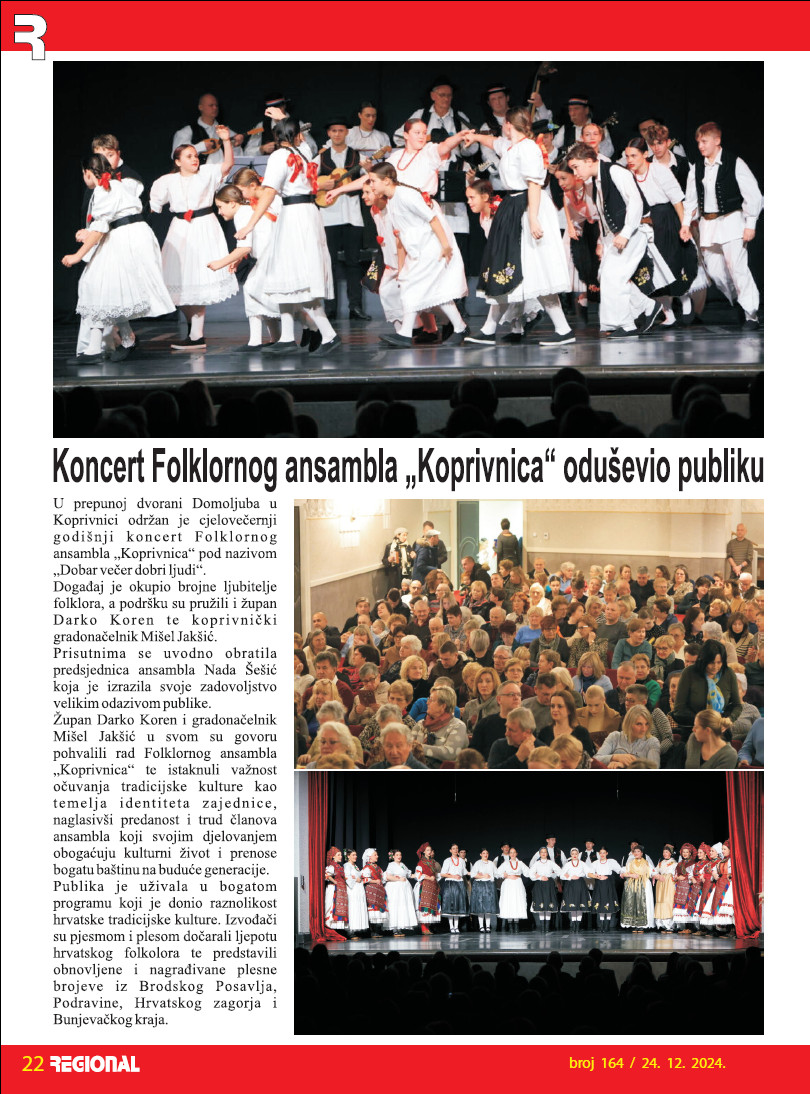 R

Koncert Folklornog ansambla „Koprivnica“ oduševio publiku

U prepunoj dvorani Domoljuba u Koprivnici održan je cjelovečernji godišnji koncert Folklornog ansambla „Koprivnica“ pod nazivom „Dobar večer dobri ljudi“.

Događaj je okupio brojne ljubitelje folklora, a podršku su pružili i župan Darko Koren te koprivnički gradonačelnik Mišel Jakšić.

Prisutnima se uvodno obratila predsjednica ansambla Nada Šešić koja je izrazila svoje zadovoljstvo velikim odazivom publike.

Župan Darko Koren i gradonačelnik Mišel Jakšić u svom su govoru pohvalili rad Folklornog ansambla „Koprivnica“ te istaknuli važnost očuvanja tradicijske kulture kao temelja identiteta zajednice, naglasivši predanost i trud članova ansambla koji svojim djelovanjem obogaćuju kulturni život i prenose bogatu baštinu na buduće generacije.

Publika je uživala u bogatom programu koji je donio raznolikost hrvatske tradicijske kulture. Izvođači su pjesmom i plesom dočarali ljepotu hrvatskog folkolora te predstavili obnovljene i nagrađivane plesne brojeve iz Brodskog Posavlja, Podravine, Hrvatskog zagorja i Bunjevačkog kraja.

22 REGIONAL

broj 164 / 24. 12. 2024.